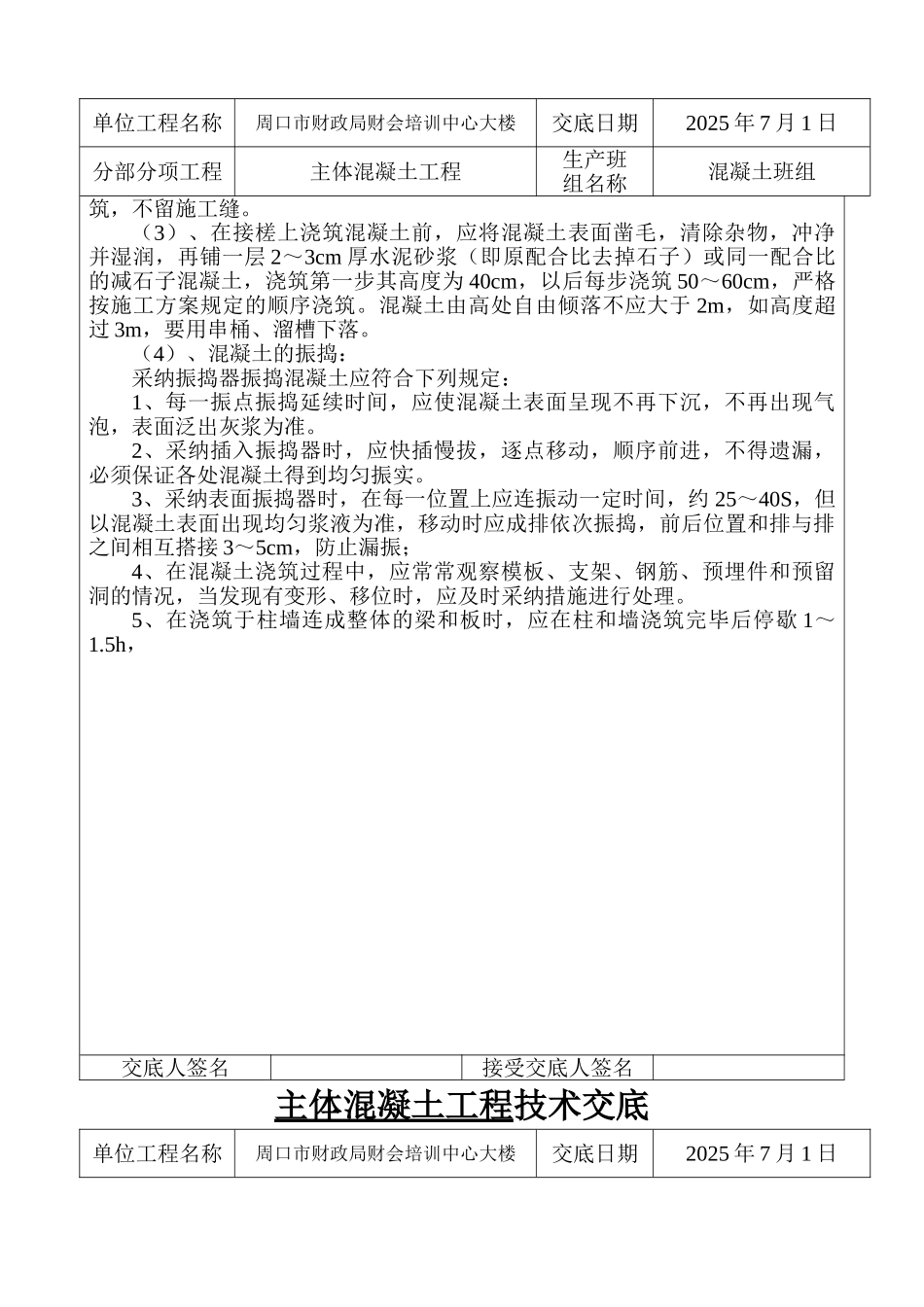 | 单位工程名称 | 周口市财政局财会培训中心大楼 | 交底日期 | 2025 年 7 月 1 日 |
|---|---|---|---|
| 分部分项工程 | 主体混凝土工程 | 生产班组名称 | 混凝土班组 |

筑，不留施工缝。

（3）、在接槎上浇筑混凝土前，应将混凝土表面凿毛，清除杂物，冲净并湿润，再铺一层 2～3cm 厚水泥砂浆（即原配合比去掉石子）或同一配合比的减石子混凝土，浇筑第一步其高度为 40cm，以后每步浇筑 50～60cm，严格按施工方案规定的顺序浇筑。混凝土由高处自由倾落不应大于 2m，如高度超过 3m，要用串桶、溜槽下落。

（4）、混凝土的振捣：

采纳振捣器振捣混凝土应符合下列规定：

1、每一振点振捣延续时间，应使混凝土表面呈现不再下沉，不再出现气泡，表面泛出灰浆为准。

2、采纳插入振捣器时，应快插慢拔，逐点移动，顺序前进，不得遗漏，必须保证各处混凝土得到均匀振实。

3、采纳表面振捣器时，在每一位置上应连振动一定时间，约 25～40S，但以混凝土表面出现均匀浆液为准，移动时应成排依次振捣，前后位置和排与排之间相互搭接 3～5cm，防止漏振；

4、在混凝土浇筑过程中，应常常观察模板、支架、钢筋、预埋件和预留洞的情况，当发现有变形、移位时，应及时采纳措施进行处理。

5、在浇筑于柱墙连成整体的梁和板时，应在柱和墙浇筑完毕后停歇 1～1.5h，

| 交底人签名 | | 接受交底人签名 | |
|---|---|---|---|

主体混凝土工程技术交底

| 单位工程名称 | 周口市财政局财会培训中心大楼 | 交底日期 | 2025 年 7 月 1 日 |
|---|---|---|---|